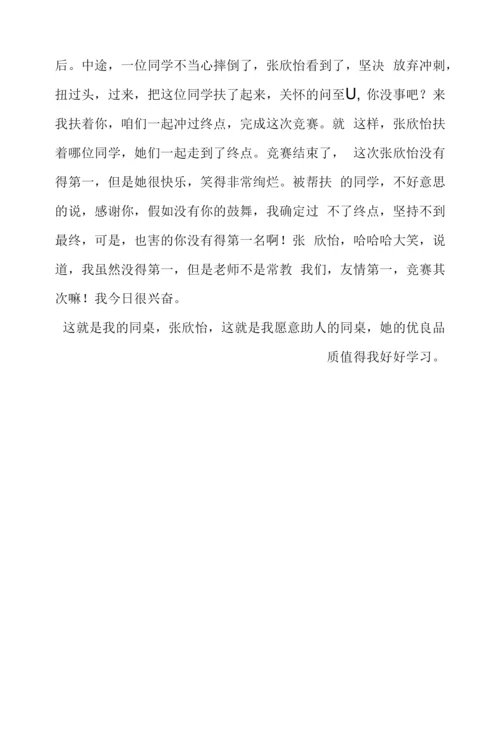 后。中途，一位同学不当心摔倒了，张欣怡看到了，坚决 放弃冲刺，扭过头，过来，把这位同学扶了起来，关怀的问至U, 你没事吧？来我扶着你，咱们一起冲过终点，完成这次竞赛。就 这样，张欣怡扶着哪位同学，她们一起走到了终点。竞赛结束了， 这次张欣怡没有得第一，但是她很快乐，笑得非常绚烂。被帮扶 的同学，不好意思的说，感谢你，假如没有你的鼓舞，我确定过 不了终点，坚持不到最终，可是，也害的你没有得第一名啊！张 欣怡，哈哈哈大笑，说道，我虽然没得第一，但是老师不是常教 我们，友情第一，竞赛其次嘛！我今日很兴奋。

这就是我的同桌，张欣怡，这就是我愿意助人的同桌，她的优良品质值得我好好学习。